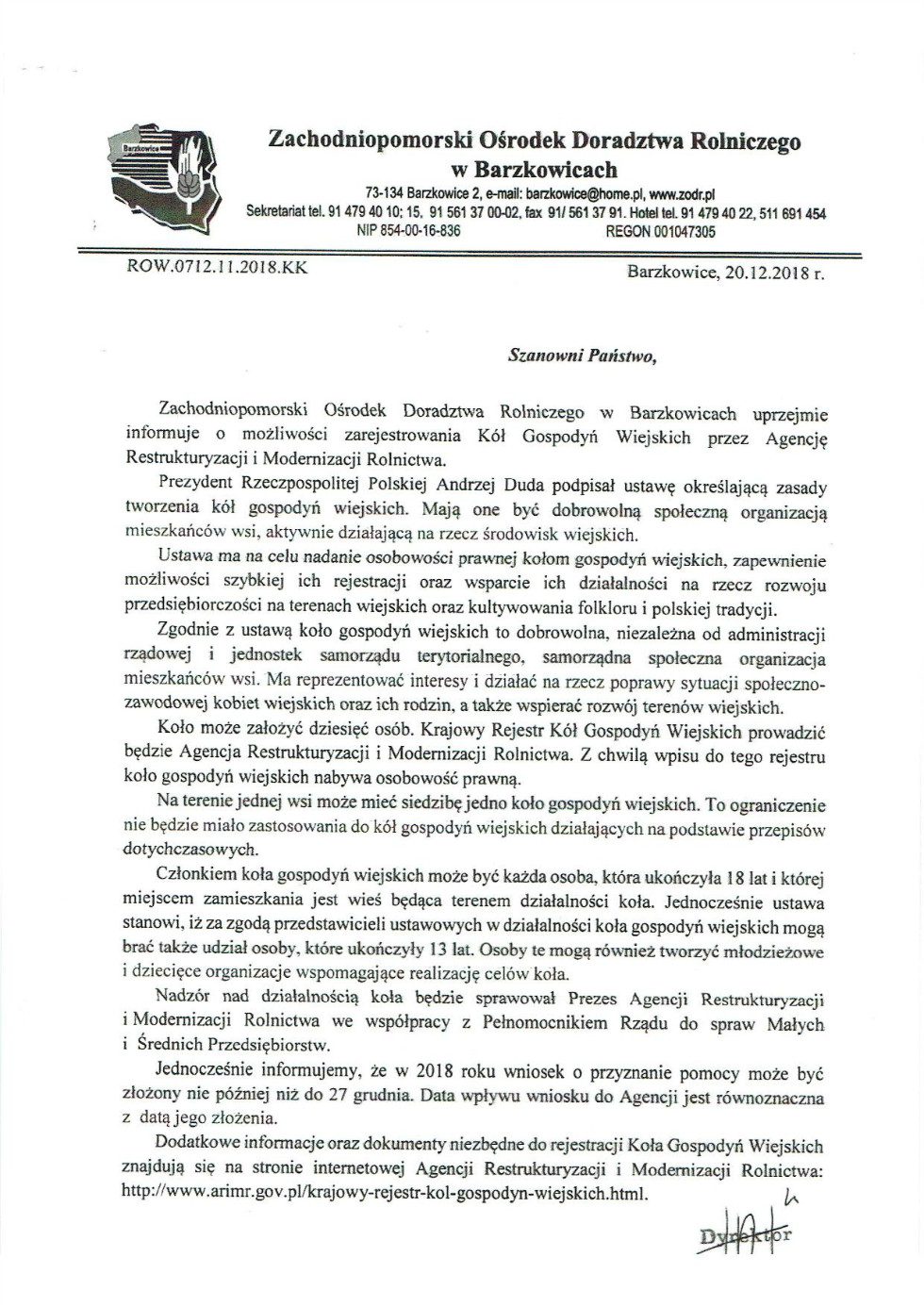 Barzkowice

Zachodniopomorski Ośrodek Doradztwa Rolniczego w Barzkowicach

73-134 Barzkowice 2, e-mail: barzkowice@home.pl, www.zodr.pl
Sekretariat tel. 91 479 40 10; 15, 91 561 37 00-02, fax 91/ 561 37 91. Hotel tel. 91 479 40 22, 511 691 454
NIP 854-00-16-836 REGON 001047305

ROW.0712.11.2018.KK

Barzkowice, 20.12.2018 r.

Szanowni Państwo,

Zachodniopomorski Ośrodek Doradztwa Rolniczego w Barzkowicach uprzejmie informuje o możliwości zarejestrowania Kół Gospodyń Wiejskich przez Agencję Restrukturyzacji i Modernizacji Rolnictwa.

Prezydent Rzeczpospolitej Polskiej Andrzej Duda podpisał ustawę określającą zasady tworzenia kół gospodyń wiejskich. Mają one być dobrowolną społeczną organizacją mieszkańców wsi, aktywnie działającą na rzecz środowisk wiejskich.

Ustawa ma na celu nadanie osobowości prawnej kołom gospodyń wiejskich, zapewnienie możliwości szybkiej ich rejestracji oraz wsparcie ich działalności na rzecz rozwoju przedsiębiorczości na terenach wiejskich oraz kultywowania folkloru i polskiej tradycji.

Zgodnie z ustawą koło gospodyń wiejskich to dobrowolna, niezależna od administracji rządowej i jednostek samorządu terytorialnego, samorządna społeczna organizacja mieszkańców wsi. Ma reprezentować interesy i działać na rzecz poprawy sytuacji społeczno-zawodowej kobiet wiejskich oraz ich rodzin, a także wspierać rozwój terenów wiejskich.

Koło może założyć dziesięć osób. Krajowy Rejestr Kół Gospodyń Wiejskich prowadzić będzie Agencja Restrukturyzacji i Modernizacji Rolnictwa. Z chwilą wpisu do tego rejestru koło gospodyń wiejskich nabywa osobowość prawną.

Na terenie jednej wsi może mieć siedzibę jedno koło gospodyń wiejskich. To ograniczenie nie będzie miało zastosowania do kół gospodyń wiejskich działających na podstawie przepisów dotychczasowych.

Członkiem koła gospodyń wiejskich może być każda osoba, która ukończyła 18 lat i której miejscem zamieszkania jest wieś będąca terenem działalności koła. Jednocześnie ustawa stanowi, iż za zgodą przedstawicieli ustawowych w działalności koła gospodyń wiejskich mogą brać także udział osoby, które ukończyły 13 lat. Osoby te mogą również tworzyć młodzieżowe i dziecięce organizacje wspomagające realizację celów koła.

Nadzór nad działalnością koła będzie sprawował Prezes Agencji Restrukturyzacji i Modernizacji Rolnictwa we współpracy z Pełnomocnikiem Rządu do spraw Małych i Średnich Przedsiębiorstw.

Jednocześnie informujemy, że w 2018 roku wniosek o przyznanie pomocy może być złożony nie później niż do 27 grudnia. Data wpływu wniosku do Agencji jest równoznaczna z datą jego złożenia.

Dodatkowe informacje oraz dokumenty niezbędne do rejestracji Koła Gospodyń Wiejskich znajdują się na stronie internetowej Agencji Restrukturyzacji i Modernizacji Rolnictwa: http://www.arimr.gov.pl/krajowy-rejestr-kol-gospodyn-wiejskich.html.

Dyrektor